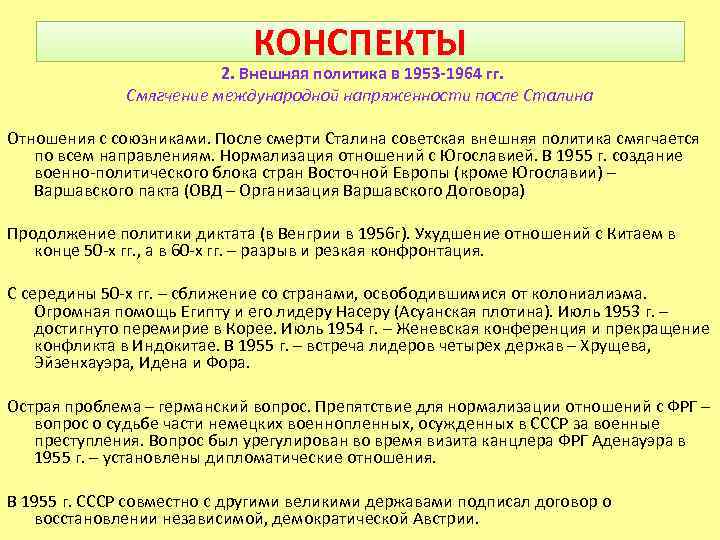 КОНСПЕКТЫ

2. Внешняя политика в 1953-1964 гг.

Смягчение международной напряженности после Сталина

Отношения с союзниками. После смерти Сталина советская внешняя политика смягчается по всем направлениям. Нормализация отношений с Югославией. В 1955 г. создание военно-политического блока стран Восточной Европы (кроме Югославии) – Варшавского пакта (ОВД – Организация Варшавского Договора)

Продолжение политики диктата (в Венгрии в 1956г). Ухудшение отношений с Китаем в конце 50-х гг., а в 60-х гг. – разрыв и резкая конфронтация.

С середины 50-х гг. – сближение со странами, освободившимися от колониализма. Огромная помощь Египту и его лидеру Насеру (Асуанская плотина). Июль 1953 г. – достигнуто перемирие в Корее. Июль 1954 г. – Женевская конференция и прекращение конфликта в Индокитае. В 1955 г. – встреча лидеров четырех держав – Хрущева, Эйзенхауэра, Идена и Фора.

Острая проблема – германский вопрос. Препятствие для нормализации отношений с ФРГ – вопрос о судьбе части немецких военнопленных, осужденных в СССР за военные преступления. Вопрос был урегулирован во время визита канцлера ФРГ Аденауэра в 1955 г. – установлены дипломатические отношения.

В 1955 г. СССР совместно с другими великими державами подписал договор о восстановлении независимой, демократической Австрии.